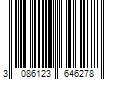 3 086123 646278